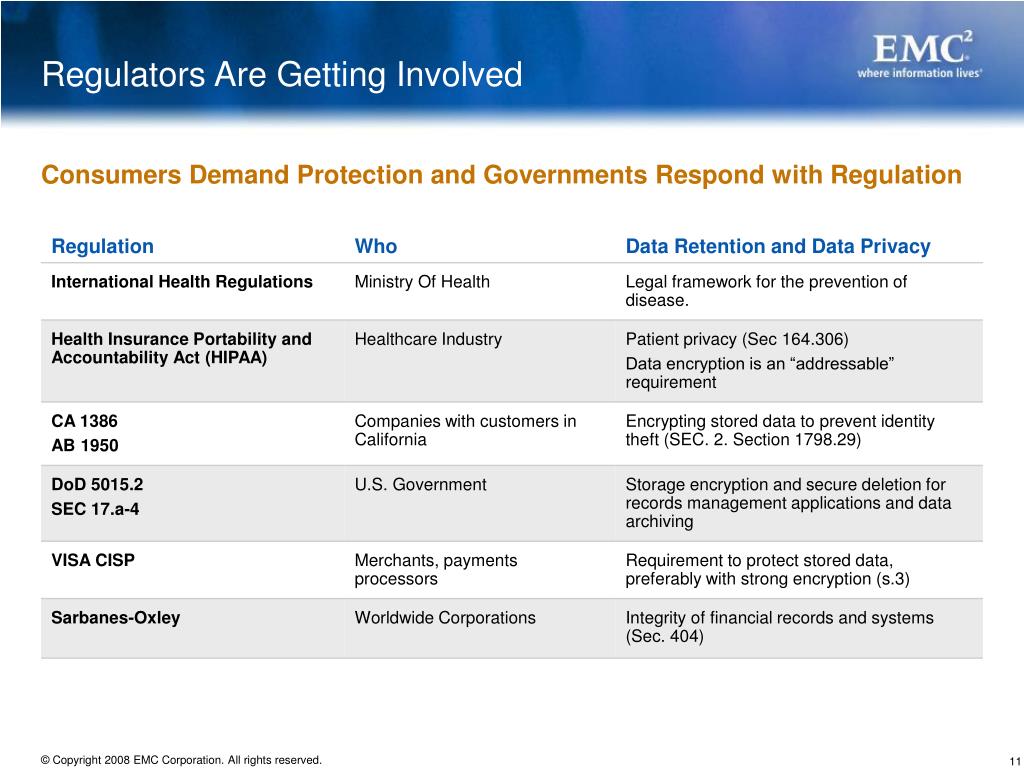 Regulators Are Getting Involved

EMC$^2$
where information lives®

Consumers Demand Protection and Governments Respond with Regulation

| Regulation | Who | Data Retention and Data Privacy |
|---|---|---|
| International Health Regulations | Ministry Of Health | Legal framework for the prevention of disease. |
| Health Insurance Portability and Accountability Act (HIPAA) | Healthcare Industry | Patient privacy (Sec 164.306) Data encryption is an “addressable” requirement |
| CA 1386 AB 1950 | Companies with customers in California | Encrypting stored data to prevent identity theft (SEC. 2. Section 1798.29) |
| DoD 5015.2 SEC 17.a-4 | U.S. Government | Storage encryption and secure deletion for records management applications and data archiving |
| VISA CISP | Merchants, payments processors | Requirement to protect stored data, preferably with strong encryption (s.3) |
| Sarbanes-Oxley | Worldwide Corporations | Integrity of financial records and systems (Sec. 404) |

© Copyright 2008 EMC Corporation. All rights reserved.

11